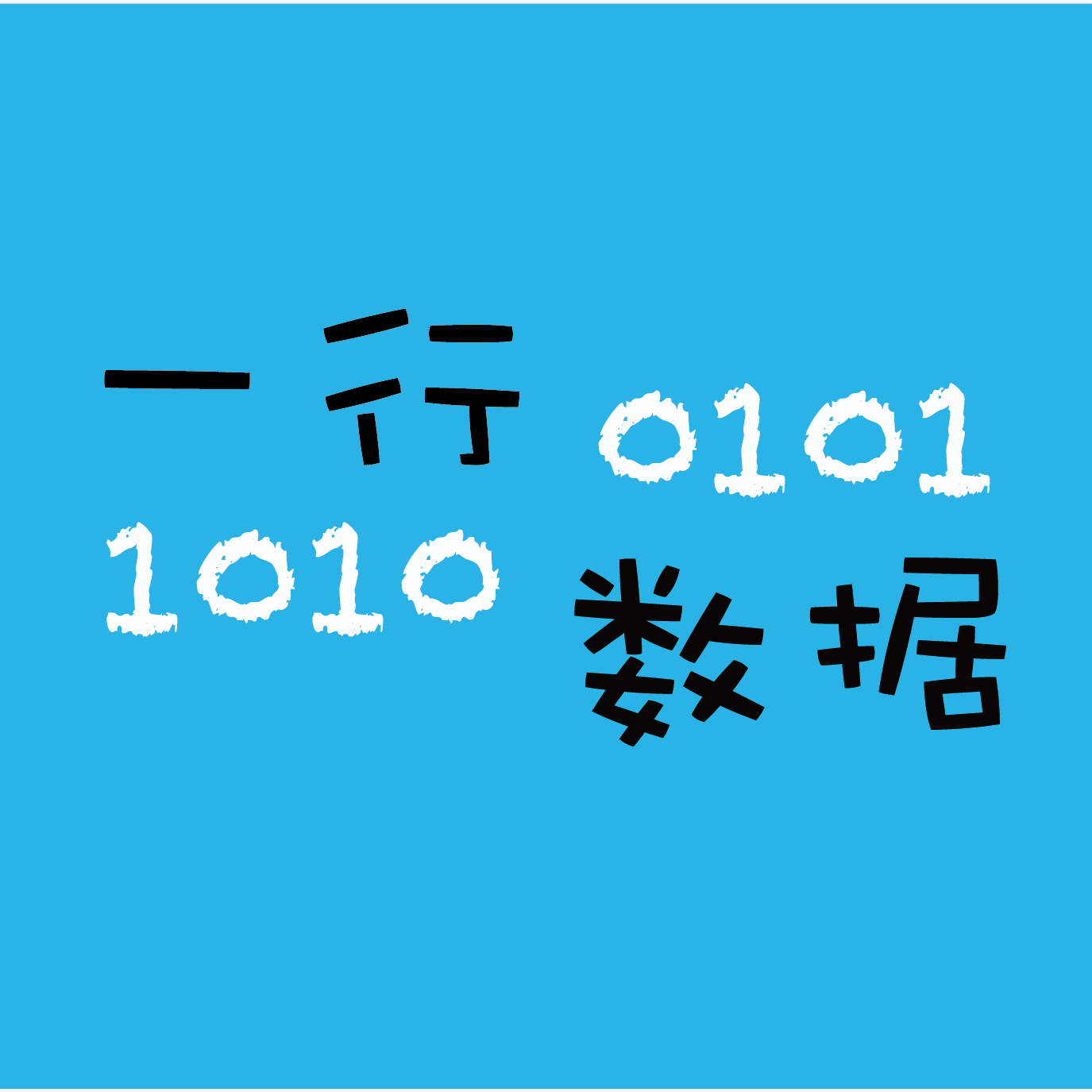 一行 0101
1010 数据